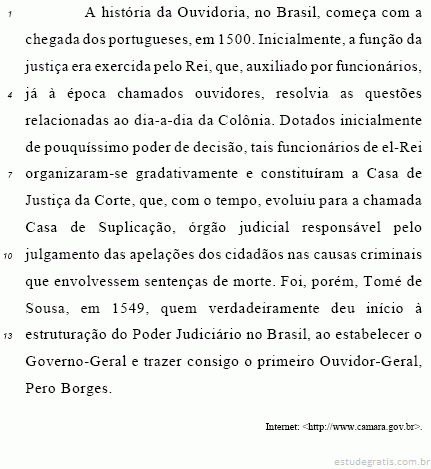 1 A história da Ouvidoria, no Brasil, começa com a chegada dos portugueses, em 1500. Inicialmente, a função da justiça era exercida pelo Rei, que, auxiliado por funcionários, 4 já à época chamados ouvidores, resolvia as questões relacionadas ao dia-a-dia da Colônia. Dotados inicialmente de pouquíssimo poder de decisão, tais funcionários de el-Rei 7 organizaram-se gradativamente e constituíram a Casa de Justiça da Corte, que, com o tempo, evoluiu para a chamada Casa de Suplicação, órgão judicial responsável pelo 10 julgamento das apelações dos cidadãos nas causas criminais que envolvessem sentenças de morte. Foi, porém, Tomé de Sousa, em 1549, quem verdadeiramente deu início à 13 estruturação do Poder Judiciário no Brasil, ao estabelecer o Governo-Geral e trazer consigo o primeiro Ouvidor-Geral, Pero Borges.

Internet: <http://www.camara.gov.br>.

estudegratis.com.br